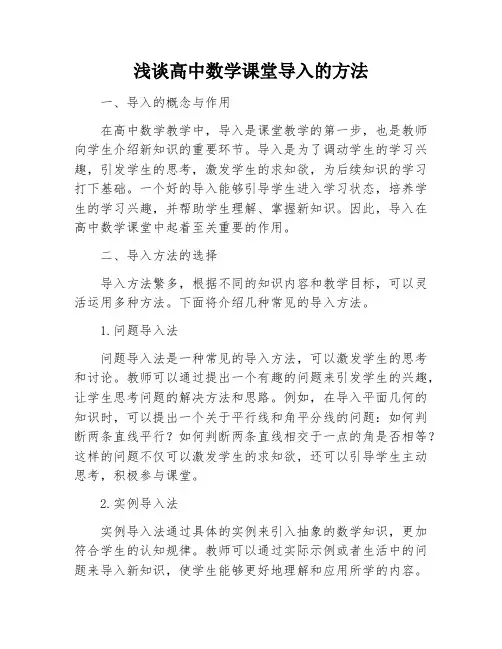 浅谈高中数学课堂导入的方法

一、导入的概念与作用

在高中数学教学中，导入是课堂教学的第一步，也是教师向学生介绍新知识的重要环节。导入是为了调动学生的学习兴趣，引发学生的思考，激发学生的求知欲，为后续知识的学习打下基础。一个好的导入能够引导学生进入学习状态，培养学生的学习兴趣，并帮助学生理解、掌握新知识。因此，导入在高中数学课堂中起着至关重要的作用。

二、导入方法的选择

导入方法繁多，根据不同的知识内容和教学目标，可以灵活运用多种方法。下面将介绍几种常见的导入方法。

1.问题导入法

问题导入法是一种常见的导入方法，可以激发学生的思考和讨论。教师可以通过提出一个有趣的问题来引发学生的兴趣，让学生思考问题的解决方法和思路。例如，在导入平面几何的知识时，可以提出一个关于平行线和角平分线的问题：如何判断两条直线平行？如何判断两条直线相交于一点的角是否相等？这样的问题不仅可以激发学生的求知欲，还可以引导学生主动思考，积极参与课堂。

2.实例导入法

实例导入法通过具体的实例来引入抽象的数学知识，更加符合学生的认知规律。教师可以通过实际示例或者生活中的问题来导入新知识，使学生能够更好地理解和应用所学的内容。